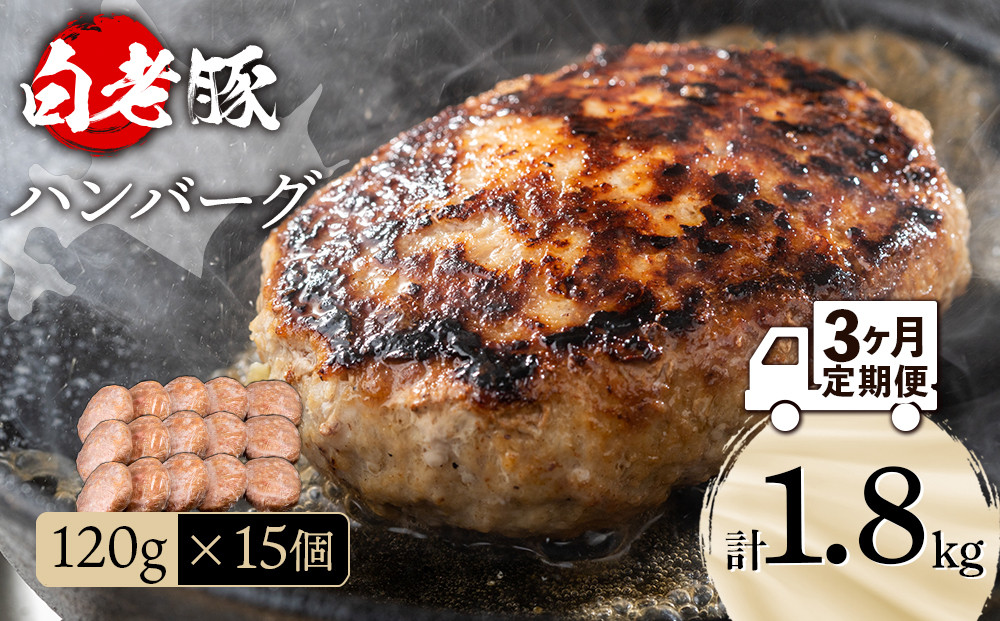 白老豚

ハンバーグ

3ヶ月
定期便

120g ×15個

計1.8kg